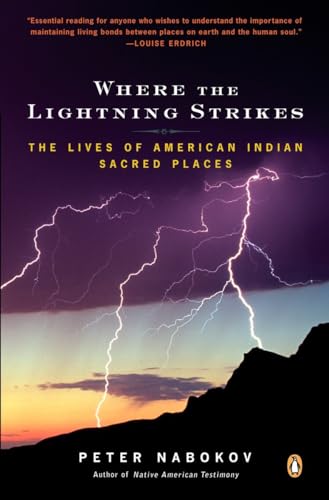 "Essential reading for anyone who wishes to understand the importance of maintaining living bonds between places on earth and the human soul."
—LOUISE ERDRICH

WHERE THE LIGHTNING STRIKES

THE LIVES OF AMERICAN INDIAN SACRED PLACES

PETER NABOKOV
Author of Native American Testimony